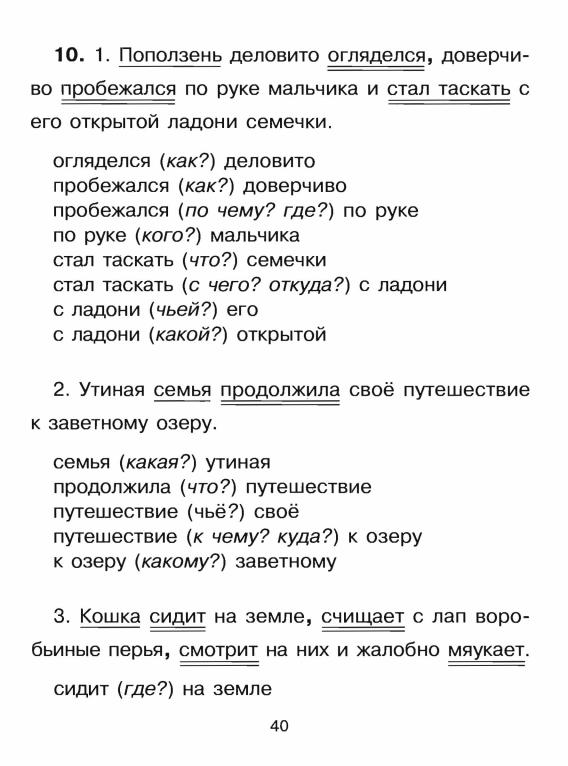 10. 1. Поползень деловито огляделся, доверчиво пробежался по руке мальчика и стал таскать с его открытой ладони семечки.

огляделся (как?) деловито
пробежался (как?) доверчиво
пробежался (по чему? где?) по руке
по руке (кого?) мальчика
стал таскать (что?) семечки
стал таскать (с чего? откуда?) с ладони
с ладони (чьей?) его
с ладони (какой?) открытой

2. Утиная семья продолжила своё путешествие к заветному озеру.

семья (какая?) утиная
продолжила (что?) путешествие
путешествие (чьё?) своё
путешествие (к чему? куда?) к озеру
к озеру (какому?) заветному

3. Кошка сидит на земле, счищает с лап воробьиные перья, смотрит на них и жалобно мяукает.

сидит (где?) на земле

40